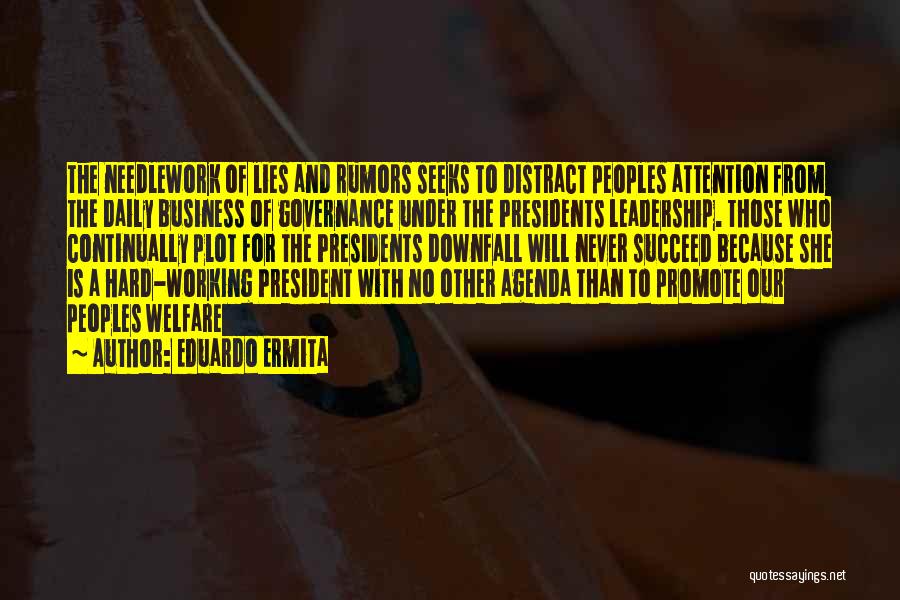 THE NEEDLEWORK OF LIES AND RUMORS SEEKS TO DISTRACT PEOPLES ATTENTION FROM THE DAILY BUSINESS OF GOVERNANCE UNDER THE PRESIDENTS LEADERSHIP. THOSE WHO CONTINUALLY PLOT FOR THE PRESIDENTS DOWNFALL WILL NEVER SUCCEED BECAUSE SHE IS A HARD-WORKING PRESIDENT WITH NO OTHER AGENDA THAN TO PROMOTE OUR PEOPLES WELFARE

~ AUTHOR: EDUARDO ERMITA

quotessayings.net